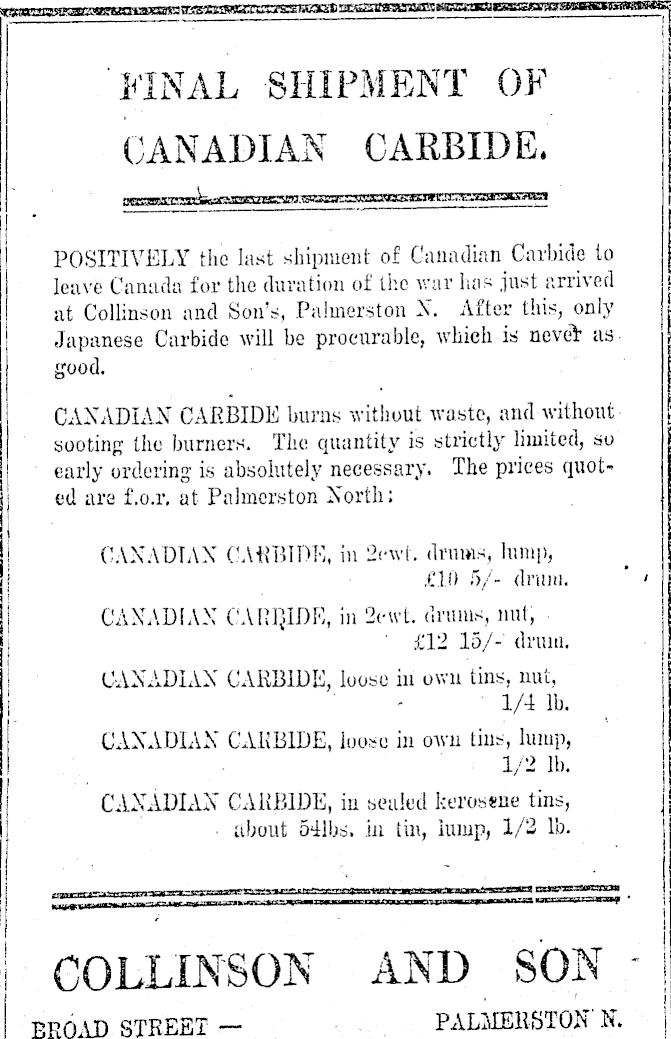 FINAL SHIPMENT OF CANADIAN CARBIDE.

POSITIVELY the last shipment of Canadian Carbide to leave Canada for the duration of the war has just arrived at Collinson and Son's, Palmerston N. After this, only Japanese Carbide will be procurable, which is never as good.

CANADIAN CARBIDE burns without waste, and without sooting the burners. The quantity is strictly limited, so early ordering is absolutely necessary. The prices quoted are f.o.r. at Palmerston North:

CANADIAN CARBIDE, in 2cwt. drums, lump, £10 5/- drum.

CANADIAN CARBIDE, in 2cwt. drums, nut, £12 15/- drum.

CANADIAN CARBIDE, loose in own tins, nut, 1/4 lb.

CANADIAN CARBIDE, loose in own tins, lump, 1/2 lb.

CANADIAN CARBIDE, in sealed kerosene tins, about 54lbs. in tin, lump, 1/2 lb.

COLLINSON AND SON

BROAD STREET — PALMERSTON N.